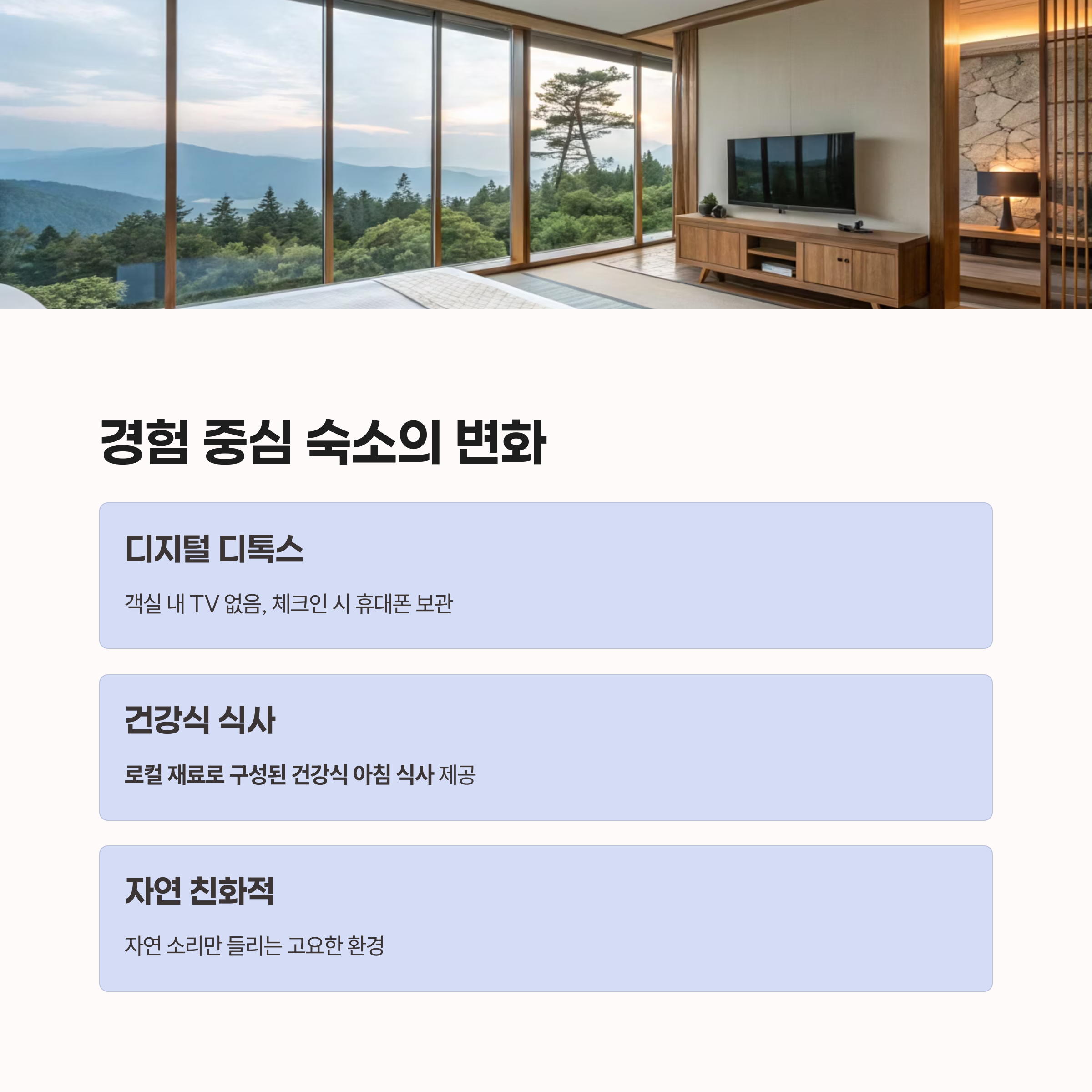 경험 중심 숙소의 변화

디지털 디톡스

객실 내 TV 없음, 체크인 시 휴대폰 보관

건강식 식사

로컬 재료로 구성된 건강식 아침 식사 제공

자연 친화적

자연 소리만 들리는 고요한 환경